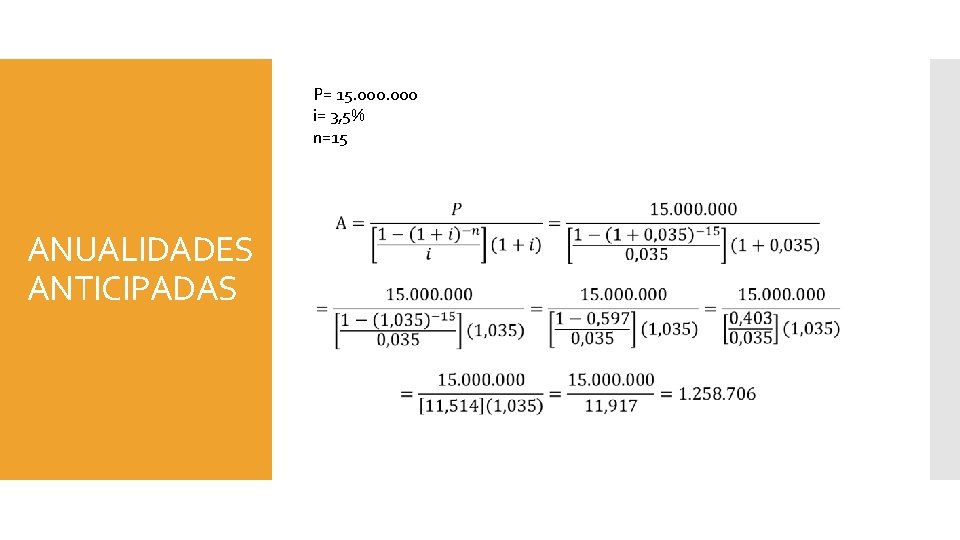 ANUALIDADES ANTICIPADAS

P= 15.000.000
i= 3,5%
n=15

$A = \frac{P}{\left[\frac{1-(1+i)^{-n}}{i}\right](1+i)} = \frac{15.000.000}{\left[\frac{1-(1+0,035)^{-15}}{0,035}\right](1+0,035)}$

$= \frac{15.000.000}{\left[\frac{1-(1,035)^{-15}}{0,035}\right](1,035)} = \frac{15.000.000}{\left[\frac{1-0,597}{0,035}\right](1,035)} = \frac{15.000.000}{\left[\frac{0,403}{0,035}\right](1,035)}$

$= \frac{15.000.000}{[11,514](1,035)} = \frac{15.000.000}{11,917} = 1.258.706$